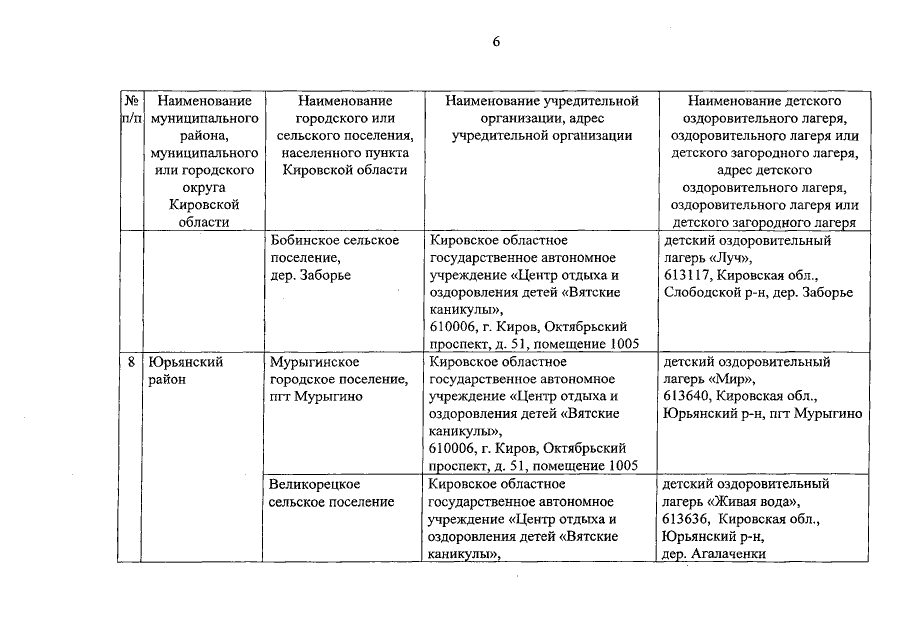 6

| № п/п | Наименование муниципального района, муниципального или городского округа Кировской области | Наименование городского или сельского поселения, населенного пункта Кировской области | Наименование учредительной организации, адрес учредительной организации | Наименование детского оздоровительного лагеря, оздоровительного лагеря или детского загородного лагеря, адрес детского оздоровительного лагеря, оздоровительного лагеря или детского загородного лагеря |
|---|---|---|---|---|
| | | Бобинское сельское поселение, дер. Заборье | Кировское областное государственное автономное учреждение «Центр отдыха и оздоровления детей «Вятские каникулы», 610006, г. Киров, Октябрьский проспект, д. 51, помещение 1005 | детский оздоровительный лагерь «Луч», 613117, Кировская обл., Слободской р-н, дер. Заборье |
| 8 | Юрьянский район | Мурыгинское городское поселение, пгт Мурыгино | Кировское областное государственное автономное учреждение «Центр отдыха и оздоровления детей «Вятские каникулы», 610006, г. Киров, Октябрьский проспект, д. 51, помещение 1005 | детский оздоровительный лагерь «Мир», 613640, Кировская обл., Юрьянский р-н, пгт Мурыгино |
| | | Великорецкое сельское поселение | Кировское областное государственное автономное учреждение «Центр отдыха и оздоровления детей «Вятские каникулы», | детский оздоровительный лагерь «Живая вода», 613636, Кировская обл., Юрьянский р-н, дер. Агалаченки |